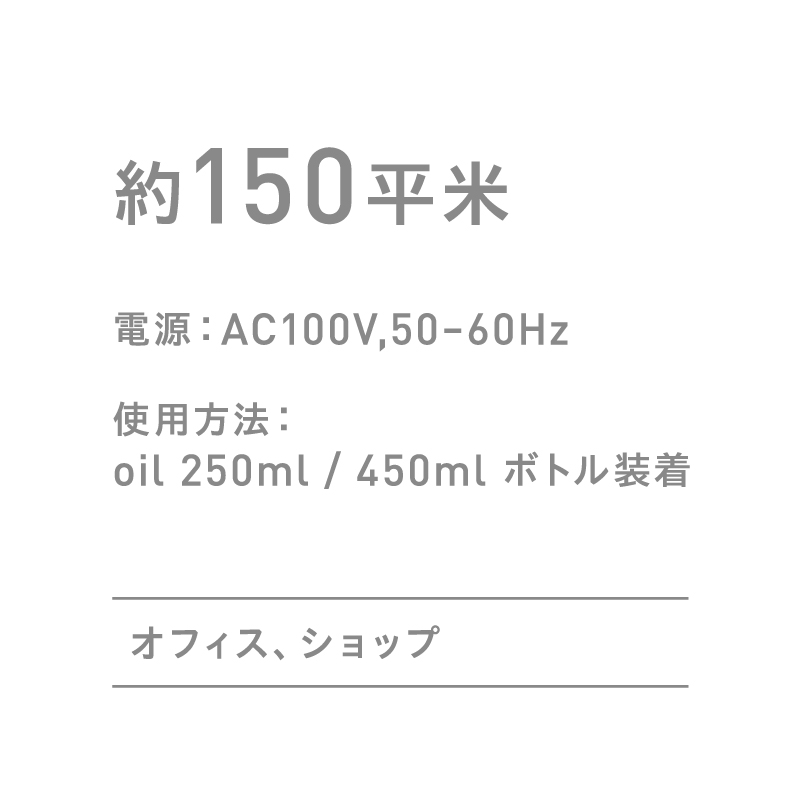 約150平米

電源：AC100V,50-60Hz

使用方法：
oil 250ml / 450ml ボトル装着

オフィス、ショップ